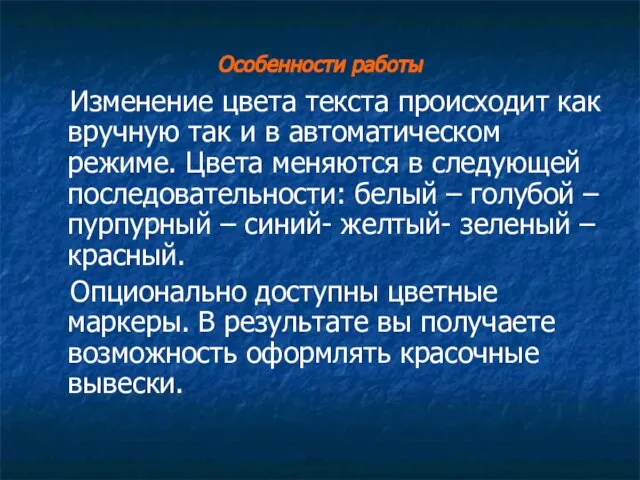 Особенности работы

Изменение цвета текста происходит как вручную так и в автоматическом режиме. Цвета меняются в следующей последовательности: белый – голубой – пурпурный – синий- желтый- зеленый – красный.

Опционально доступны цветные маркеры. В результате вы получаете возможность оформлять красочные вывески.